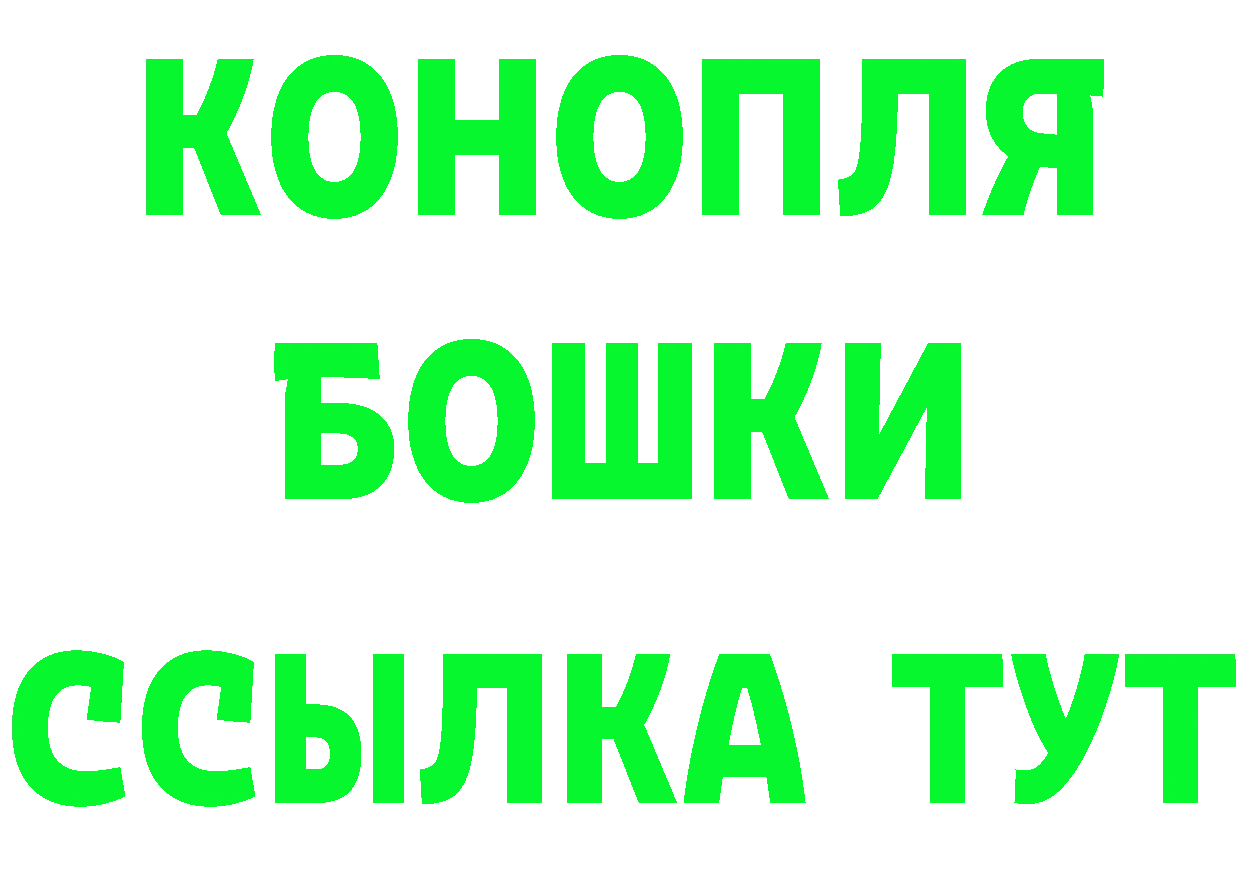 КОНОПЛЯ
БОШКИ
ССЫЛКА ТУТ